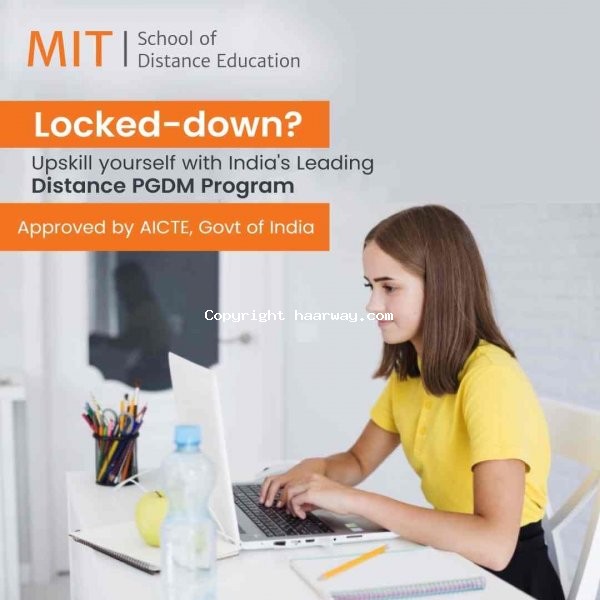 MIT | School of Distance Education

Locked-down?

Upskill yourself with India's Leading Distance PGDM Program

Approved by AICTE, Govt of India

Copyright haarway.com